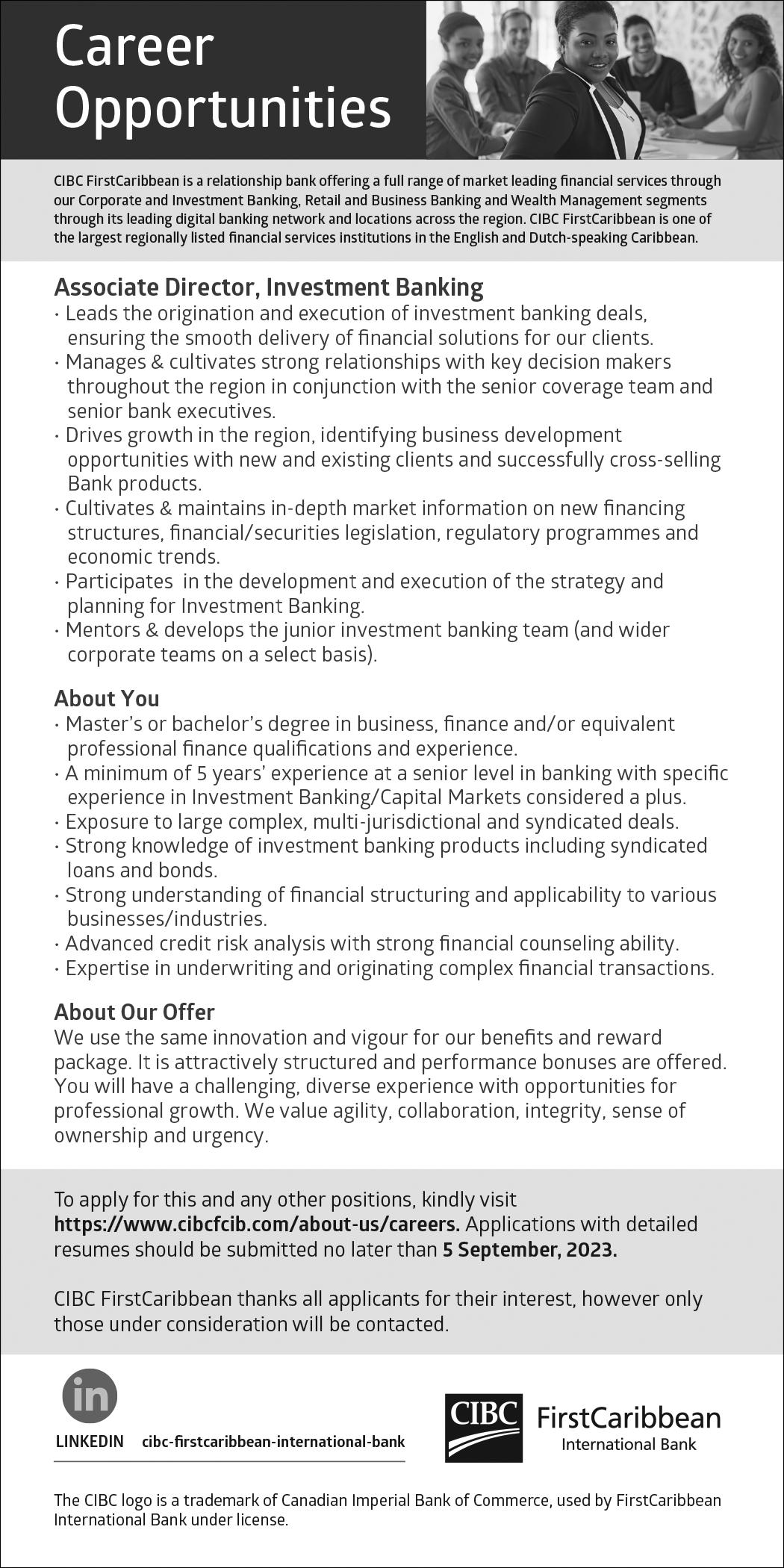 Career Opportunities

CIBC FirstCaribbean is a relationship bank offering a full range of market leading financial services through our Corporate and Investment Banking, Retail and Business Banking and Wealth Management segments through its leading digital banking network and locations across the region. CIBC FirstCaribbean is one of the largest regionally listed financial services institutions in the English and Dutch-speaking Caribbean.

Associate Director, Investment Banking
· Leads the origination and execution of investment banking deals, ensuring the smooth delivery of financial solutions for our clients.
· Manages & cultivates strong relationships with key decision makers throughout the region in conjunction with the senior coverage team and senior bank executives.
· Drives growth in the region, identifying business development opportunities with new and existing clients and successfully cross-selling Bank products.
· Cultivates & maintains in-depth market information on new financing structures, financial/securities legislation, regulatory programmes and economic trends.
· Participates in the development and execution of the strategy and planning for Investment Banking.
· Mentors & develops the junior investment banking team (and wider corporate teams on a select basis).

About You
· Master's or bachelor's degree in business, finance and/or equivalent professional finance qualifications and experience.
· A minimum of 5 years' experience at a senior level in banking with specific experience in Investment Banking/Capital Markets considered a plus.
· Exposure to large complex, multi-jurisdictional and syndicated deals.
· Strong knowledge of investment banking products including syndicated loans and bonds.
· Strong understanding of financial structuring and applicability to various businesses/industries.
· Advanced credit risk analysis with strong financial counseling ability.
· Expertise in underwriting and originating complex financial transactions.

About Our Offer
We use the same innovation and vigour for our benefits and reward package. It is attractively structured and performance bonuses are offered. You will have a challenging, diverse experience with opportunities for professional growth. We value agility, collaboration, integrity, sense of ownership and urgency.

To apply for this and any other positions, kindly visit https://www.cibcfcib.com/about-us/careers. Applications with detailed resumes should be submitted no later than 5 September, 2023.

CIBC FirstCaribbean thanks all applicants for their interest, however only those under consideration will be contacted.

in
LINKEDIN cibc-firstcaribbean-international-bank

CIBC FirstCaribbean International Bank

The CIBC logo is a trademark of Canadian Imperial Bank of Commerce, used by FirstCaribbean International Bank under license.